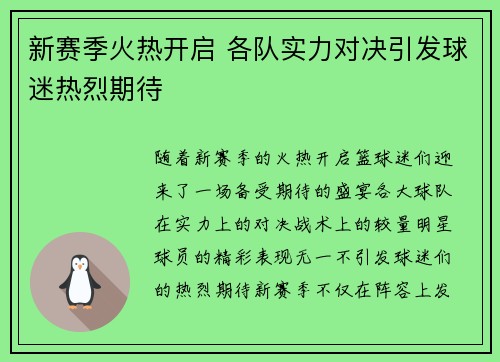 新赛季火热开启 各队实力对决引发球迷热烈期待

随着新赛季的火热开启篮球迷们迎来了一场备受期待的盛宴各大球队在实力上的对决战术上的较量明星球员的精彩表现无一不引发球迷们的热烈期待新赛季不仅在阵容上发